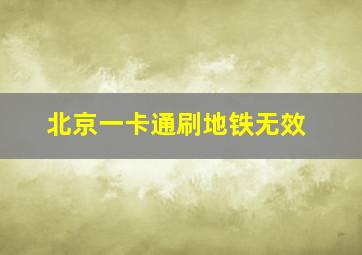 北京一卡通刷地铁无效